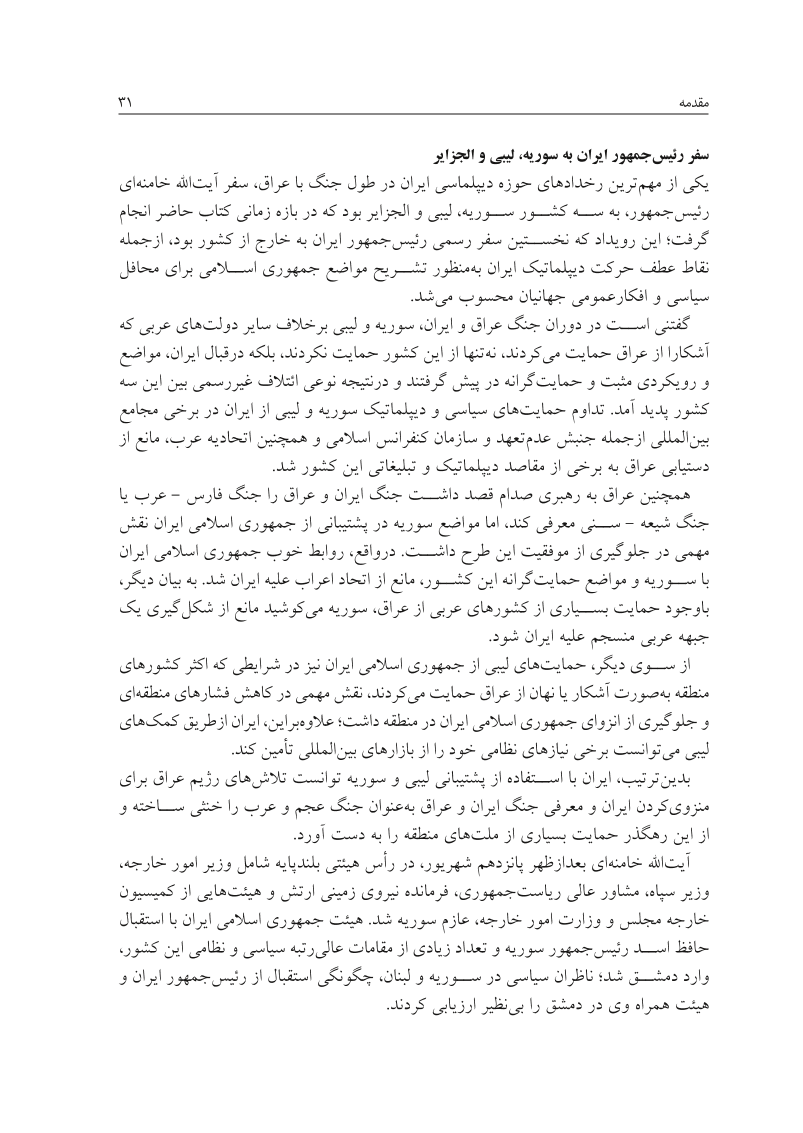 مقدمه ۳۱

سفر رئیس‌جمهور ایران به سوریه، لیبی و الجزایر

یکی از مهم‌ترین رخدادهای حوزه دیپلماسی ایران در طول جنگ با عراق، سفر آیت‌الله خامنه‌ای رئیس‌جمهور، به سه کشور سوریه، لیبی و الجزایر بود که در بازه زمانی کتاب حاضر انجام گرفت؛ این رویداد که نخستین سفر رسمی رئیس‌جمهور ایران به خارج از کشور بود، ازجمله نقاط عطف حرکت دیپلماتیک ایران به‌منظور تشریح مواضع جمهوری اسلامی برای محافل سیاسی و افکارعمومی جهانیان محسوب می‌شد.

گفتنی است در دوران جنگ عراق و ایران، سوریه و لیبی برخلاف سایر دولت‌های عربی که آشکارا از عراق حمایت می‌کردند، نه‌تنها از این کشور حمایت نکردند، بلکه درقبال ایران، مواضع و رویکردی مثبت و حمایت‌گرانه در پیش گرفتند و درنتیجه نوعی ائتلاف غیررسمی بین این سه کشور پدید آمد. تداوم حمایت‌های سیاسی و دیپلماتیک سوریه و لیبی از ایران در برخی مجامع بین‌المللی ازجمله جنبش عدم‌تعهد و سازمان کنفرانس اسلامی و همچنین اتحادیه عرب، مانع از دستیابی عراق به برخی از مقاصد دیپلماتیک و تبلیغاتی این کشور شد.

همچنین عراق به رهبری صدام قصد داشت جنگ ایران و عراق را جنگ فارس – عرب یا جنگ شیعه – سنی معرفی کند، اما مواضع سوریه در پشتیبانی از جمهوری اسلامی ایران نقش مهمی در جلوگیری از موفقیت این طرح داشت. درواقع، روابط خوب جمهوری اسلامی ایران با سوریه و مواضع حمایت‌گرانه این کشور، مانع از اتحاد اعراب علیه ایران شد. به بیان دیگر، باوجود حمایت بسیاری از کشورهای عربی از عراق، سوریه می‌کوشید مانع از شکل‌گیری یک جبهه عربی منسجم علیه ایران شود.

از سوی دیگر، حمایت‌های لیبی از جمهوری اسلامی ایران نیز در شرایطی که اکثر کشورهای منطقه به‌صورت آشکار یا نهان از عراق حمایت می‌کردند، نقش مهمی در کاهش فشارهای منطقه‌ای و جلوگیری از انزوای جمهوری اسلامی ایران در منطقه داشت؛ علاوه‌براین، ایران ازطریق کمک‌های لیبی می‌توانست برخی نیازهای نظامی خود را از بازارهای بین‌المللی تأمین کند.

بدین‌ترتیب، ایران با استفاده از پشتیبانی لیبی و سوریه توانست تلاش‌های رژیم عراق برای منزوی‌کردن ایران و معرفی جنگ ایران و عراق به‌عنوان جنگ عجم و عرب را خنثی ساخته و از این رهگذر حمایت بسیاری از ملت‌های منطقه را به دست آورد.

آیت‌الله خامنه‌ای بعدازظهر پانزدهم شهریور، در رأس هیئتی بلندپایه شامل وزیر امور خارجه، وزیر سپاه، مشاور عالی ریاست‌جمهوری، فرمانده نیروی زمینی ارتش و هیئت‌هایی از کمیسیون خارجه مجلس و وزارت امور خارجه، عازم سوریه شد. هیئت جمهوری اسلامی ایران با استقبال حافظ اسد رئیس‌جمهور سوریه و تعداد زیادی از مقامات عالی‌رتبه سیاسی و نظامی این کشور، وارد دمشق شد؛ ناظران سیاسی در سوریه و لبنان، چگونگی استقبال از رئیس‌جمهور ایران و هیئت همراه وی در دمشق را بی‌نظیر ارزیابی کردند.